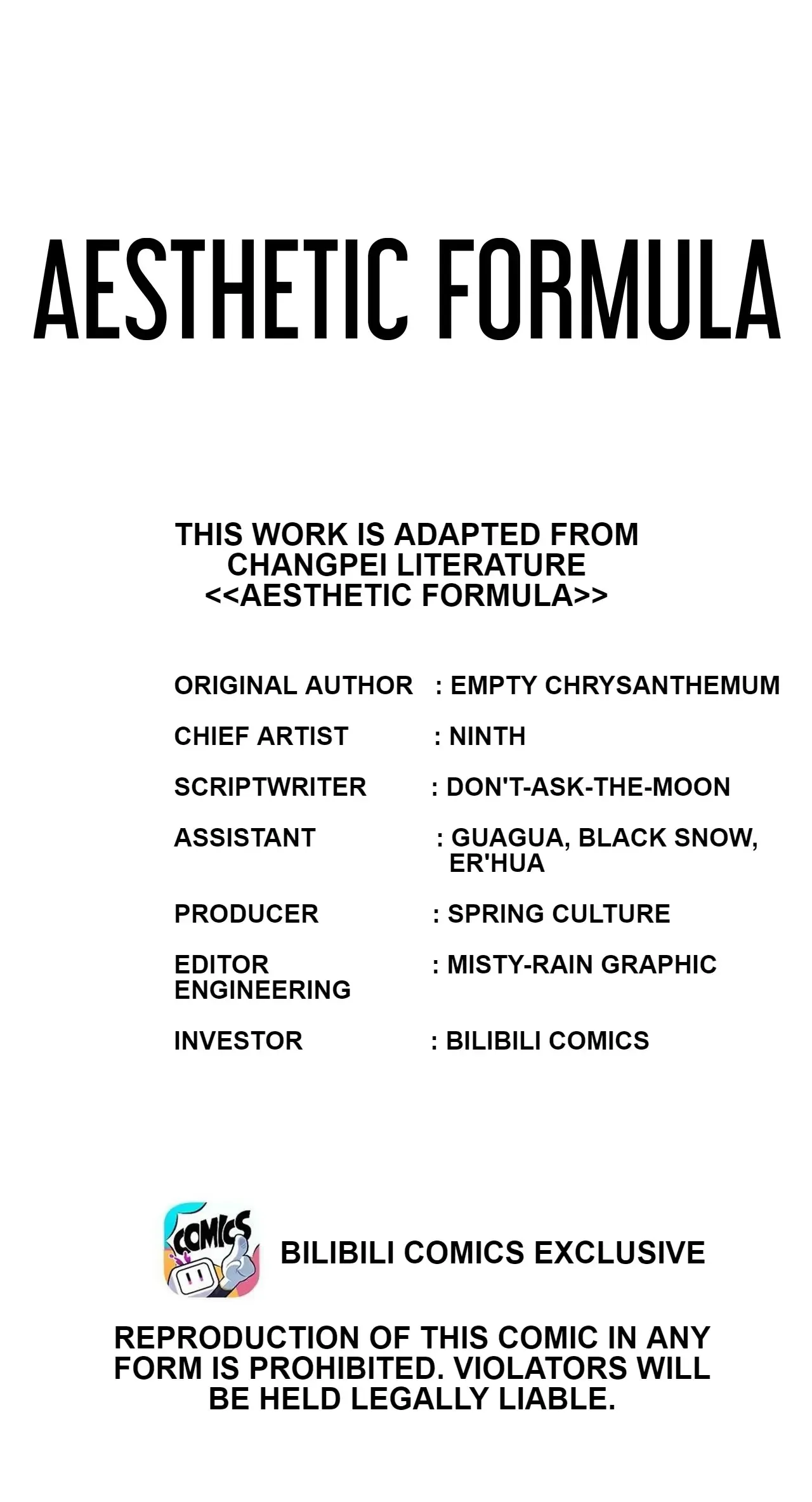 AESTHETIC FORMULA

THIS WORK IS ADAPTED FROM CHANGPEI LITERATURE <<AESTHETIC FORMULA>>

ORIGINAL AUTHOR : EMPTY CHRYSANTHEMUM

CHIEF ARTIST : NINTH

SCRIPTWRITER : DON'T-ASK-THE-MOON

ASSISTANT : GUAGUA, BLACK SNOW, ER'HUA

PRODUCER : SPRING CULTURE

EDITOR ENGINEERING : MISTY-RAIN GRAPHIC

INVESTOR : BILIBILI COMICS

COMICS

BILIBILI COMICS EXCLUSIVE

REPRODUCTION OF THIS COMIC IN ANY FORM IS PROHIBITED. VIOLATORS WILL BE HELD LEGALLY LIABLE.